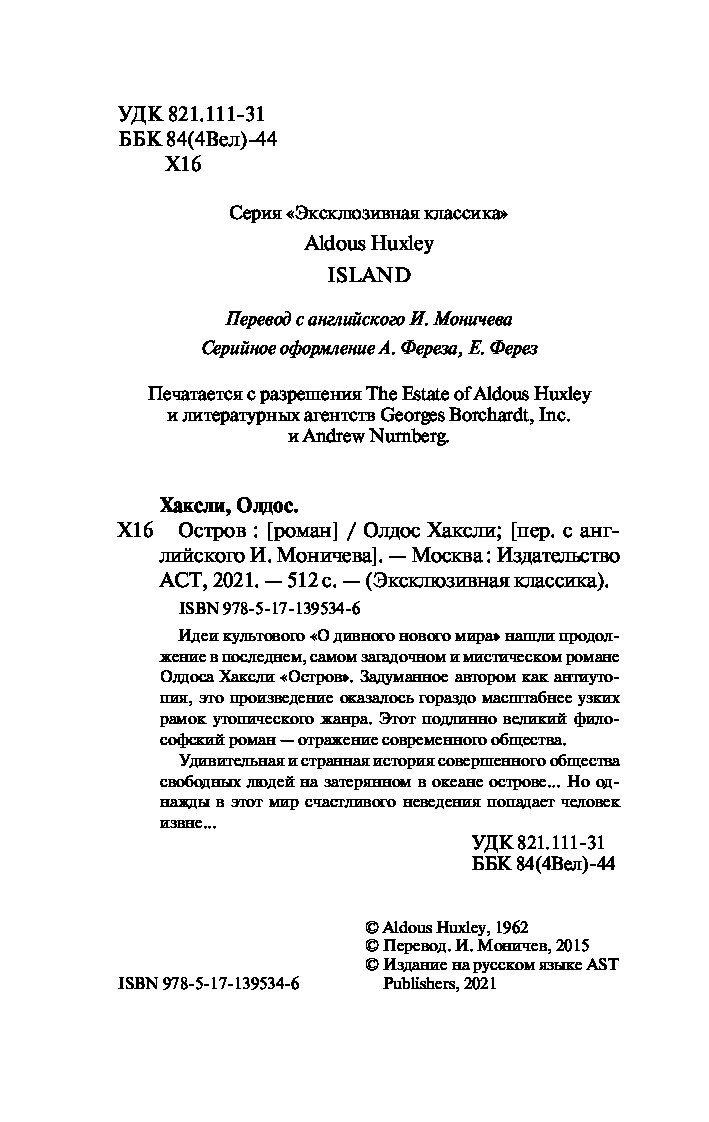 УДК 821.111-31
ББК 84(4Вел)-44
Х16

Серия «Эксклюзивная классика»

Aldous Huxley

ISLAND

Перевод с английского И. Моничева

Серийное оформление А. Фереза, Е. Ферез

Печатается с разрешения The Estate of Aldous Huxley и литературных агентств Georges Borchardt, Inc. и Andrew Nurnberg.

Хаксли, Олдос.

Х16 Остров : [роман] / Олдос Хаксли; [пер. с английского И. Моничева]. — Москва : Издательство АСТ, 2021. — 512 с. — (Эксклюзивная классика).

ISBN 978-5-17-139534-6

Идеи культового «О дивного нового мира» нашли продолжение в последнем, самом загадочном и мистическом романе Олдоса Хаксли «Остров». Задуманное автором как антиутопия, это произведение оказалось гораздо масштабнее узких рамок утопического жанра. Этот подлинно великий философский роман — отражение современного общества.

Удивительная и странная история совершенного общества свободных людей на затерянном в океане острове... Но однажды в этот мир счастливого неведения попадает человек извне...

УДК 821.111-31
ББК 84(4Вел)-44

© Aldous Huxley, 1962
© Перевод. И. Моничев, 2015
© Издание на русском языке AST Publishers, 2021

ISBN 978-5-17-139534-6